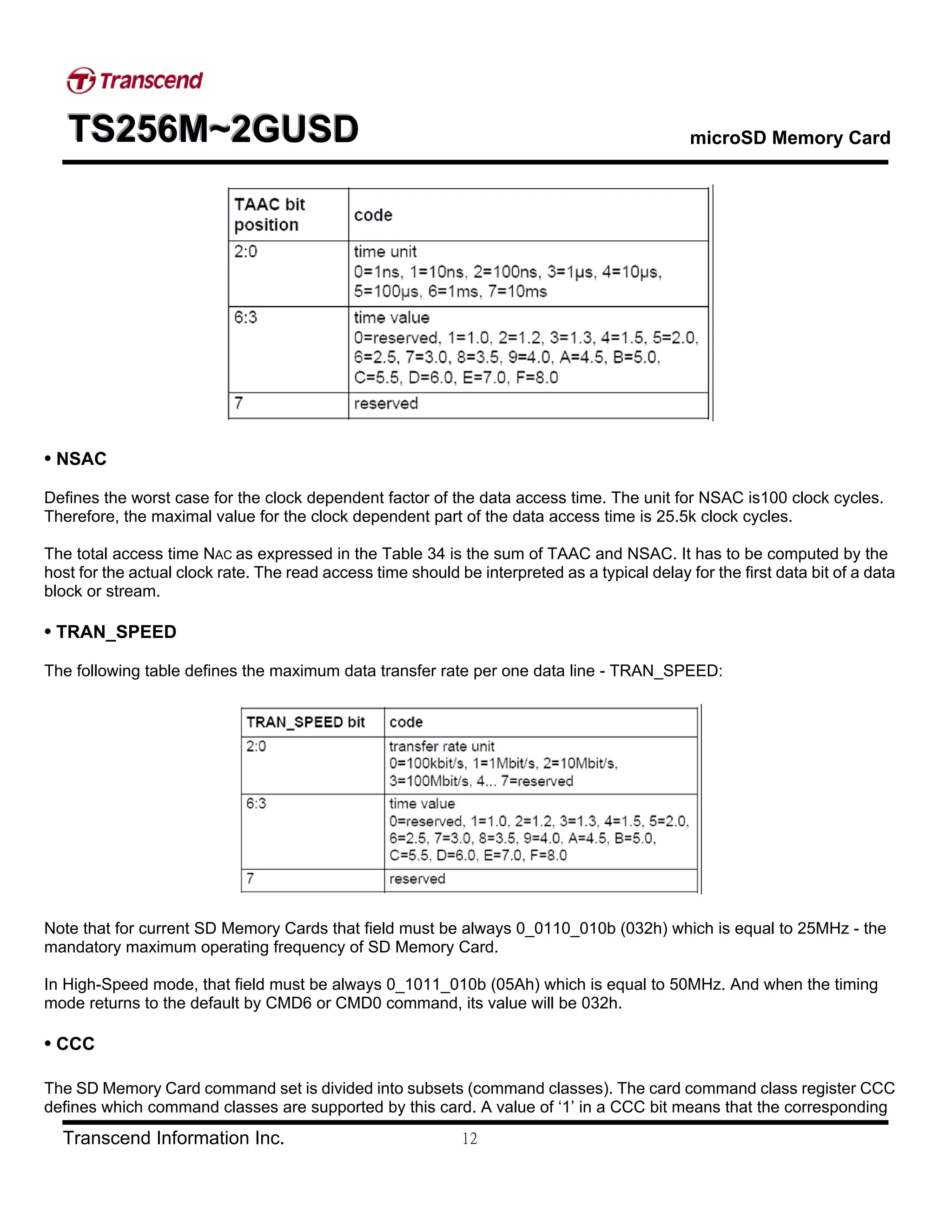 Transcend

TS256M~2GUSD

microSD Memory Card

| TAAC bit position | code |
|---|---|
| 2:0 | time unit 0=1ns, 1=10ns, 2=100ns, 3=1µs, 4=10µs, 5=100µs, 6=1ms, 7=10ms |
| 6:3 | time value 0=reserved, 1=1.0, 2=1.2, 3=1.3, 4=1.5, 5=2.0, 6=2.5, 7=3.0, 8=3.5, 9=4.0, A=4.5, B=5.0, C=5.5, D=6.0, E=7.0, F=8.0 |
| 7 | reserved |

• NSAC

Defines the worst case for the clock dependent factor of the data access time. The unit for NSAC is100 clock cycles. Therefore, the maximal value for the clock dependent part of the data access time is 25.5k clock cycles.

The total access time NAC as expressed in the Table 34 is the sum of TAAC and NSAC. It has to be computed by the host for the actual clock rate. The read access time should be interpreted as a typical delay for the first data bit of a data block or stream.

• TRAN_SPEED

The following table defines the maximum data transfer rate per one data line - TRAN_SPEED:

| TRAN_SPEED bit | code |
|---|---|
| 2:0 | transfer rate unit 0=100kbit/s, 1=1Mbit/s, 2=10Mbit/s, 3=100Mbit/s, 4... 7=reserved |
| 6:3 | time value 0=reserved, 1=1.0, 2=1.2, 3=1.3, 4=1.5, 5=2.0, 6=2.5, 7=3.0, 8=3.5, 9=4.0, A=4.5, B=5.0, C=5.5, D=6.0, E=7.0, F=8.0 |
| 7 | reserved |

Note that for current SD Memory Cards that field must be always 0_0110_010b (032h) which is equal to 25MHz - the mandatory maximum operating frequency of SD Memory Card.

In High-Speed mode, that field must be always 0_1011_010b (05Ah) which is equal to 50MHz. And when the timing mode returns to the default by CMD6 or CMD0 command, its value will be 032h.

• CCC

The SD Memory Card command set is divided into subsets (command classes). The card command class register CCC defines which command classes are supported by this card. A value of ‘1’ in a CCC bit means that the corresponding

Transcend Information Inc.

12